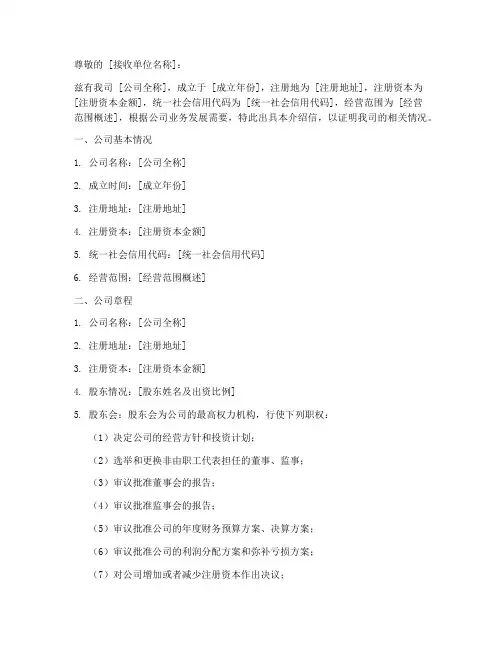 尊敬的 [接收单位名称]：

兹有我司 [公司全称]，成立于 [成立年份]，注册地为 [注册地址]，注册资本为 [注册资本金额]，统一社会信用代码为 [统一社会信用代码]，经营范围为 [经营范围概述]，根据公司业务发展需要，特此出具本介绍信，以证明我司的相关情况。

一、公司基本情况

1. 公司名称：[公司全称]

2. 成立时间：[成立年份]

3. 注册地址：[注册地址]

4. 注册资本：[注册资本金额]

5. 统一社会信用代码：[统一社会信用代码]

6. 经营范围：[经营范围概述]

二、公司章程

1. 公司名称：[公司全称]

2. 注册地址：[注册地址]

3. 注册资本：[注册资本金额]

4. 股东情况：[股东姓名及出资比例]

5. 股东会：股东会为公司的最高权力机构，行使下列职权：

（1）决定公司的经营方针和投资计划；

（2）选举和更换非由职工代表担任的董事、监事；

（3）审议批准董事会的报告；

（4）审议批准监事会的报告；

（5）审议批准公司的年度财务预算方案、决算方案；

（6）审议批准公司的利润分配方案和弥补亏损方案；

（7）对公司增加或者减少注册资本作出决议；